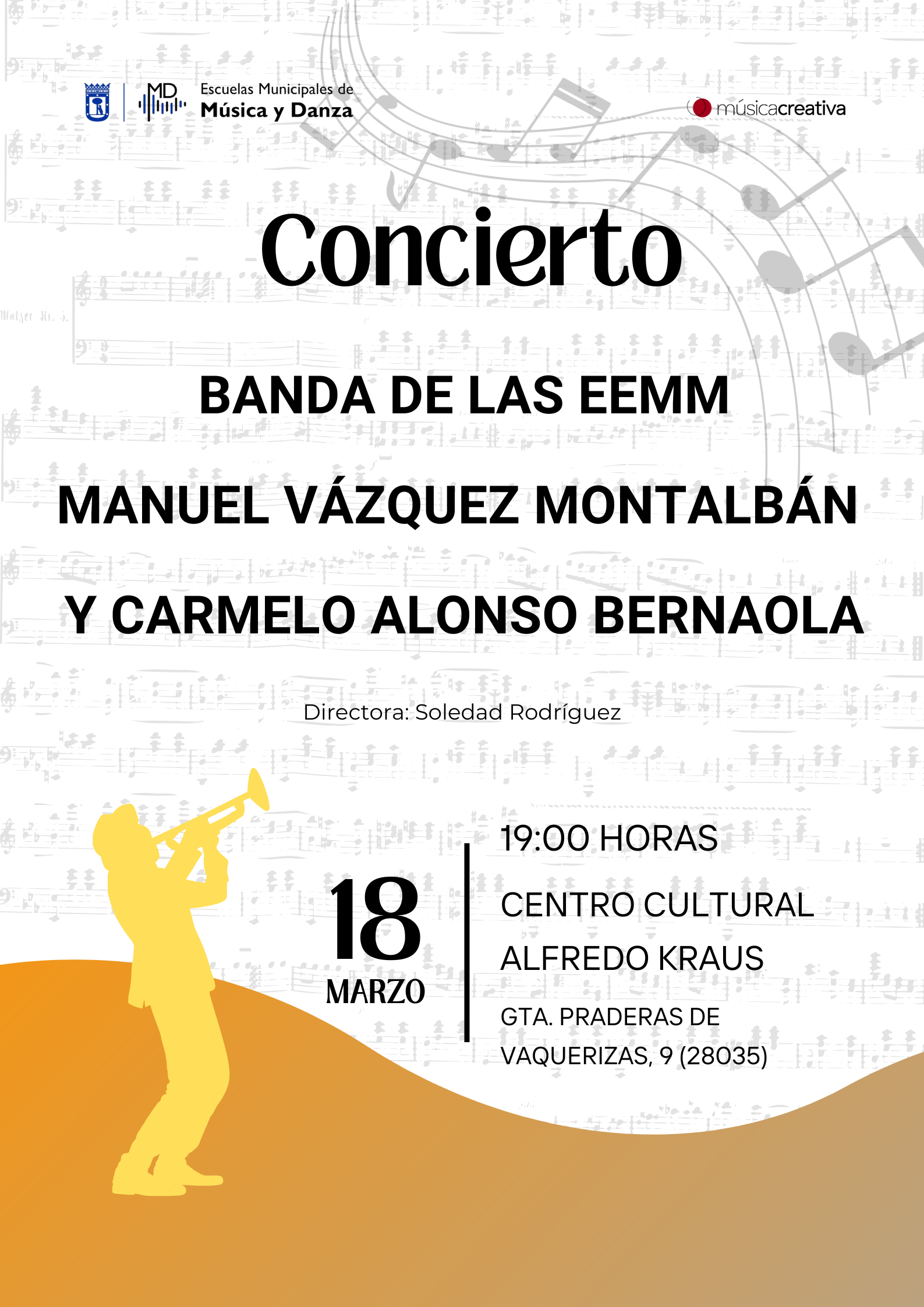 MD Escuelas Municipales de Música y Danza

músicacreativa

Concierto

BANDA DE LAS EEMM

MANUEL VÁZQUEZ MONTALBÁN

Y CARMELO ALONSO BERNAOLA

Directora: Soledad Rodríguez

18 MARZO

19:00 HORAS

CENTRO CULTURAL ALFREDO KRAUS

GTA. PRADERAS DE VAQUERIZAS, 9 (28035)